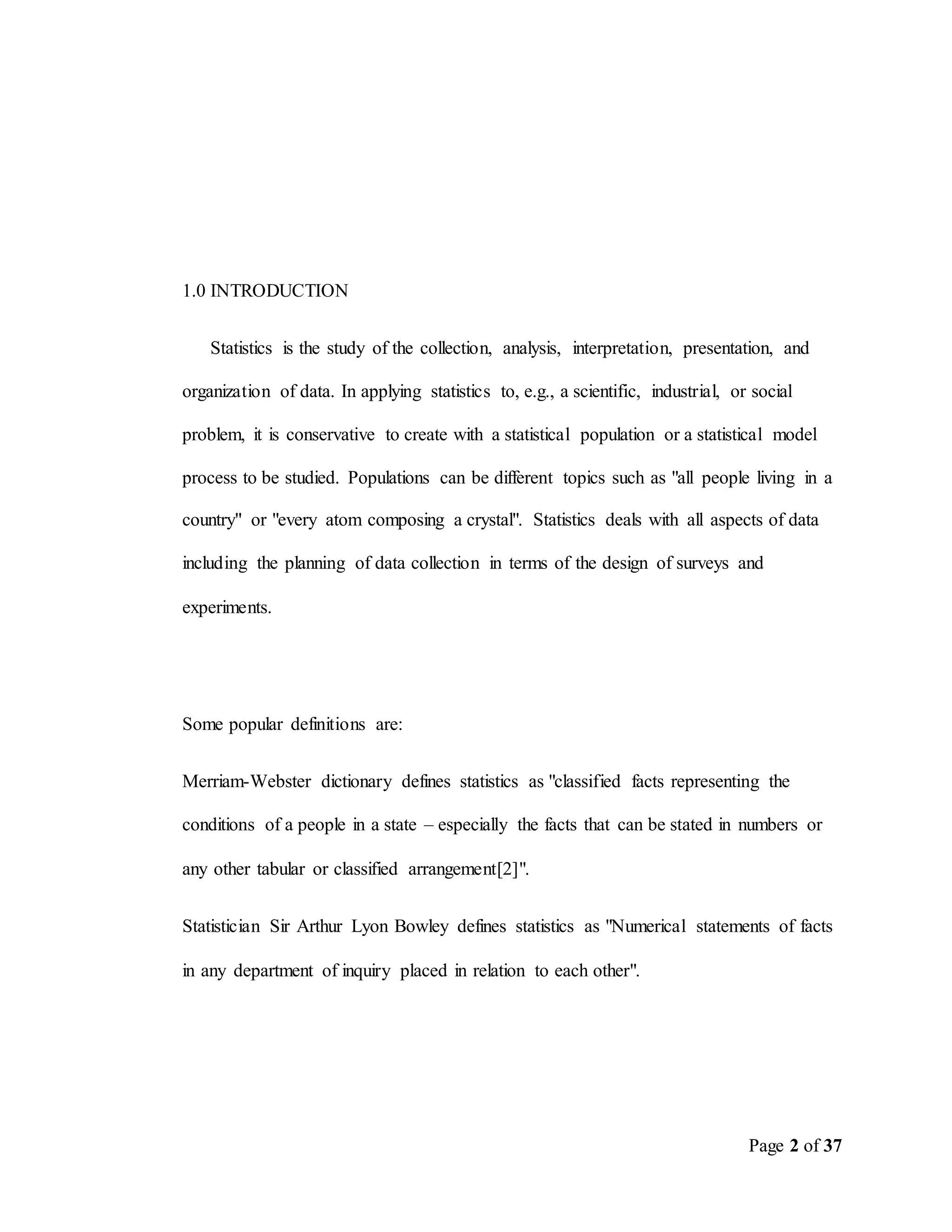 1.0 INTRODUCTION

Statistics is the study of the collection, analysis, interpretation, presentation, and organization of data. In applying statistics to, e.g., a scientific, industrial, or social problem, it is conservative to create with a statistical population or a statistical model process to be studied. Populations can be different topics such as "all people living in a country" or "every atom composing a crystal". Statistics deals with all aspects of data including the planning of data collection in terms of the design of surveys and experiments.

Some popular definitions are:

Merriam-Webster dictionary defines statistics as "classified facts representing the conditions of a people in a state – especially the facts that can be stated in numbers or any other tabular or classified arrangement[2]".

Statistician Sir Arthur Lyon Bowley defines statistics as "Numerical statements of facts in any department of inquiry placed in relation to each other".

Page 2 of 37